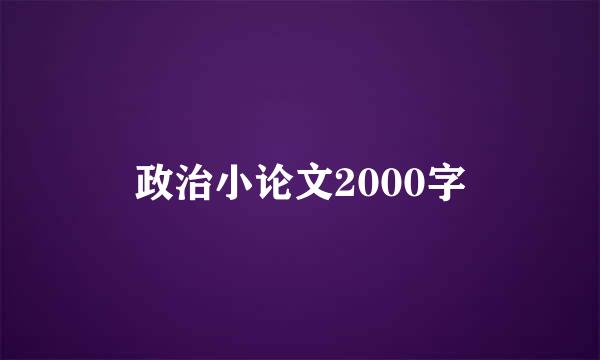 政治小论文2000字